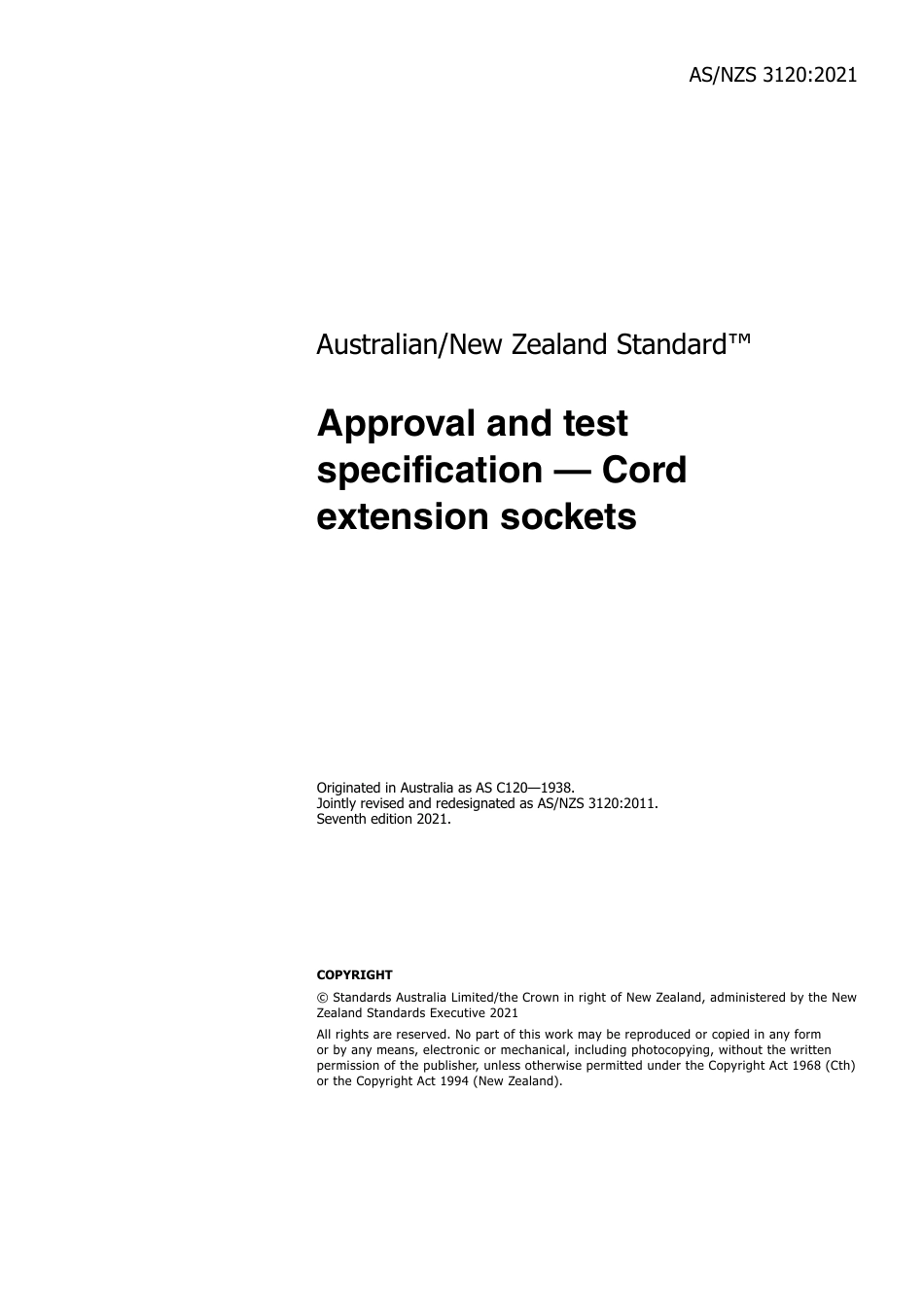 AS/NZS 3120:2021

Australian/New Zealand Standard™

Approval and test specification — Cord extension sockets

Originated in Australia as AS C120—1938.
Jointly revised and redesignated as AS/NZS 3120:2011.
Seventh edition 2021.

COPYRIGHT

© Standards Australia Limited/the Crown in right of New Zealand, administered by the New Zealand Standards Executive 2021

All rights are reserved. No part of this work may be reproduced or copied in any form or by any means, electronic or mechanical, including photocopying, without the written permission of the publisher, unless otherwise permitted under the Copyright Act 1968 (Cth) or the Copyright Act 1994 (New Zealand).